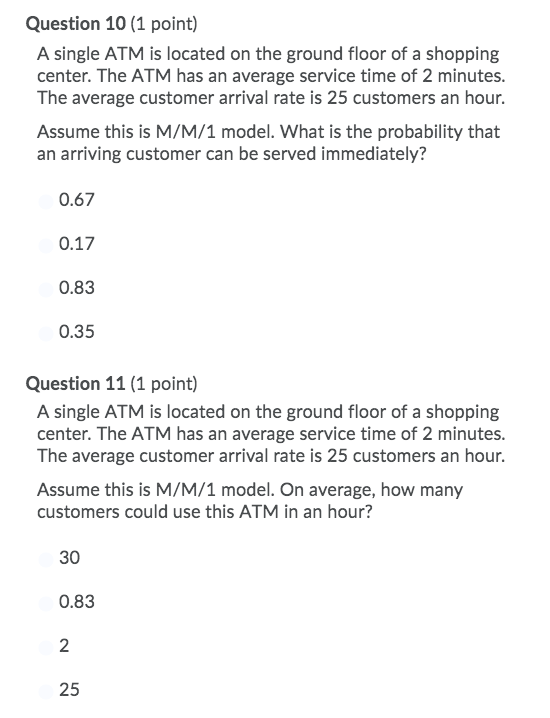 Question 10 (1 point)

A single ATM is located on the ground floor of a shopping center. The ATM has an average service time of 2 minutes. The average customer arrival rate is 25 customers an hour.

Assume this is M/M/1 model. What is the probability that an arriving customer can be served immediately?

0.67

0.17

0.83

0.35

Question 11 (1 point)

A single ATM is located on the ground floor of a shopping center. The ATM has an average service time of 2 minutes. The average customer arrival rate is 25 customers an hour.

Assume this is M/M/1 model. On average, how many customers could use this ATM in an hour?

30

0.83

2

25